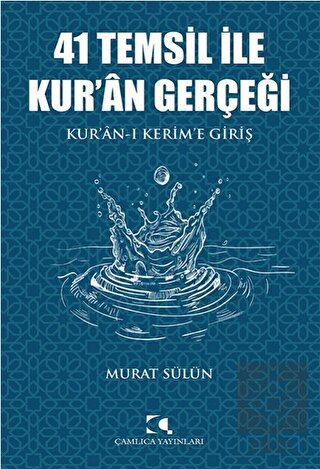 41 TEMSİL İLE KUR'ÂN GERÇEĞİ

KUR'ÂN-I KERİM'E GİRİŞ

MURAT SÜLÜN

ÇAMLICA YAYINLARI